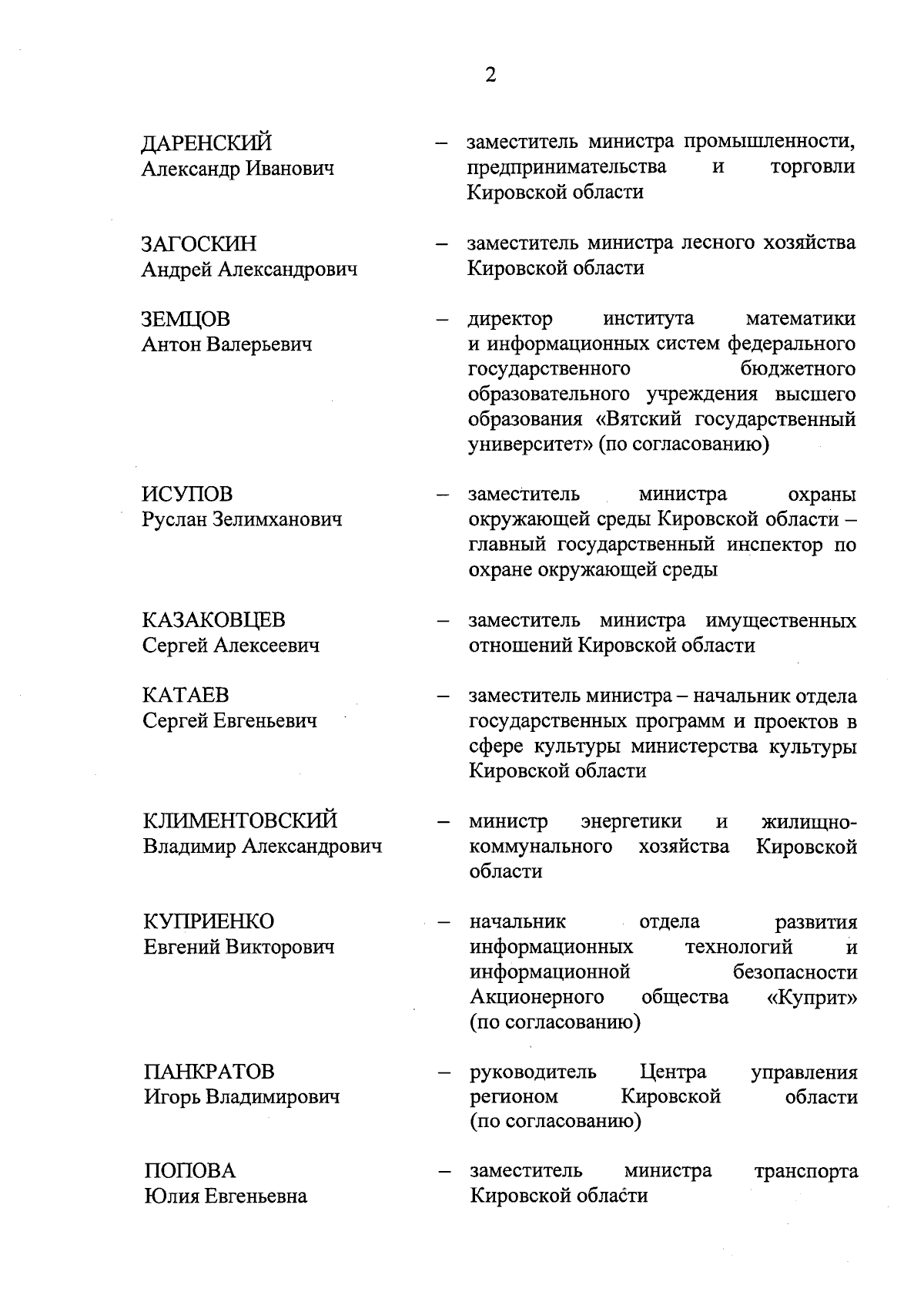 2

ДАРЕНСКИЙ
Александр Иванович – заместитель министра промышленности, предпринимательства и торговли Кировской области

ЗАГОСКИН
Андрей Александрович – заместитель министра лесного хозяйства Кировской области

ЗЕМЦОВ
Антон Валерьевич – директор института математики и информационных систем федерального государственного бюджетного образовательного учреждения высшего образования «Вятский государственный университет» (по согласованию)

ИСУПОВ
Руслан Зелимханович – заместитель министра охраны окружающей среды Кировской области – главный государственный инспектор по охране окружающей среды

КАЗАКОВЦЕВ
Сергей Алексеевич – заместитель министра имущественных отношений Кировской области

КАТАЕВ
Сергей Евгеньевич – заместитель министра – начальник отдела государственных программ и проектов в сфере культуры министерства культуры Кировской области

КЛИМЕНТОВСКИЙ
Владимир Александрович – министр энергетики и жилищно-коммунального хозяйства Кировской области

КУПРИЕНКО
Евгений Викторович – начальник отдела развития информационных технологий и информационной безопасности Акционерного общества «Куприт» (по согласованию)

ПАНКРАТОВ
Игорь Владимирович – руководитель Центра управления регионом Кировской области (по согласованию)

ПОПОВА
Юлия Евгеньевна – заместитель министра транспорта Кировской области